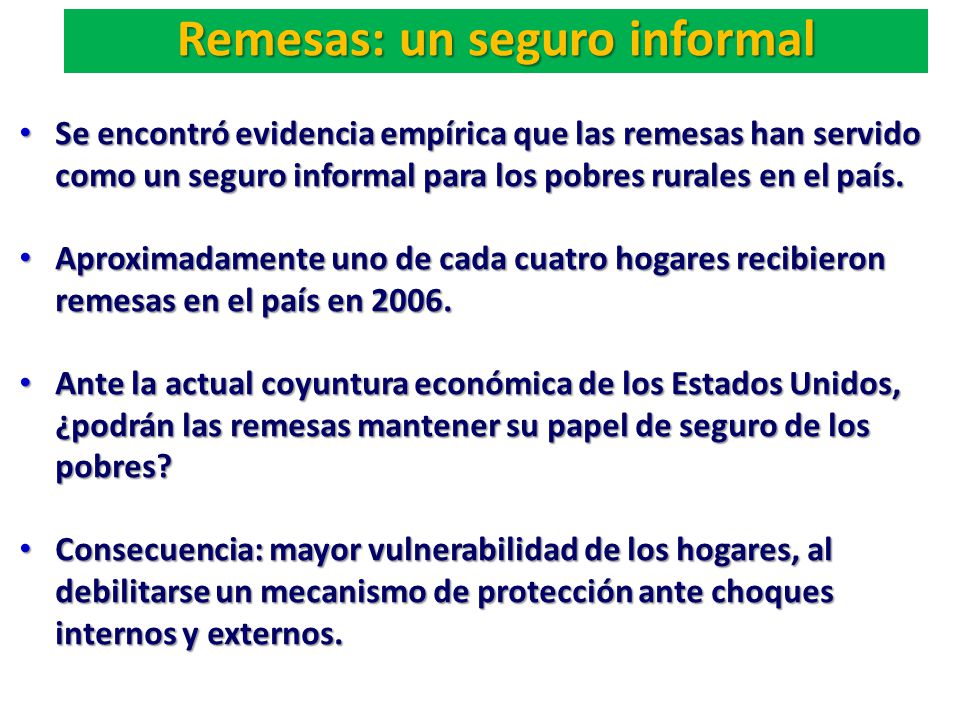 Remesas: un seguro informal

• Se encontró evidencia empírica que las remesas han servido como un seguro informal para los pobres rurales en el país.

• Aproximadamente uno de cada cuatro hogares recibieron remesas en el país en 2006.

• Ante la actual coyuntura económica de los Estados Unidos, ¿podrán las remesas mantener su papel de seguro de los pobres?

• Consecuencia: mayor vulnerabilidad de los hogares, al debilitarse un mecanismo de protección ante choques internos y externos.